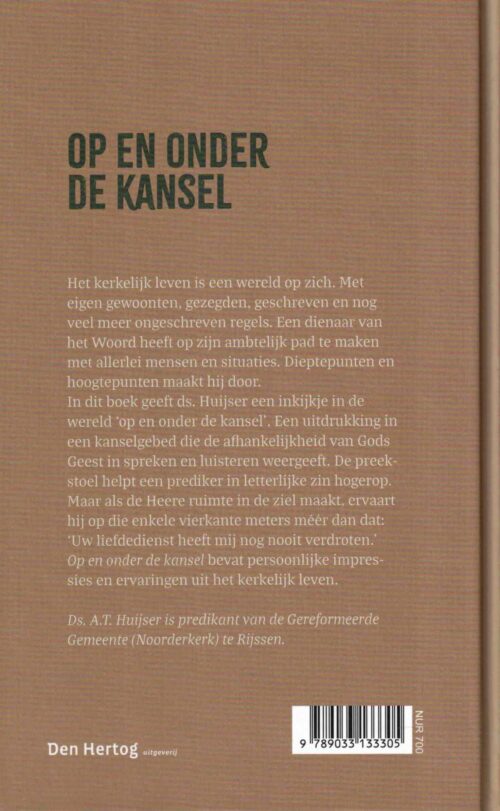 OP EN ONDER
DE KANSEL

Het kerkelijk leven is een wereld op zich. Met eigen gewoonten, gezegden, geschreven en nog veel meer ongeschreven regels. Een dienaar van het Woord heeft op zijn ambtelijk pad te maken met allerlei mensen en situaties. Dieptepunten en hoogtepunten maakt hij door.
In dit boek geeft ds. Huijser een inkijkje in de wereld 'op en onder de kansel'. Een uitdrukking in een kanselgebed die de afhankelijkheid van Gods Geest in spreken en luisteren weergeeft. De preekstoel helpt een prediker in letterlijke zin hogerop. Maar als de Heere ruimte in de ziel maakt, ervaart hij op die enkele vierkante meters méér dan dat: 'Uw liefdedienst heeft mij nog nooit verdroten.'
Op en onder de kansel bevat persoonlijke impressies en ervaringen uit het kerkelijk leven.

Ds. A.T. Huijser is predikant van de Gereformeerde Gemeente (Noorderkerk) te Rijssen.

Den Hertog uitgeverij

9 789033 133305

NUR 700